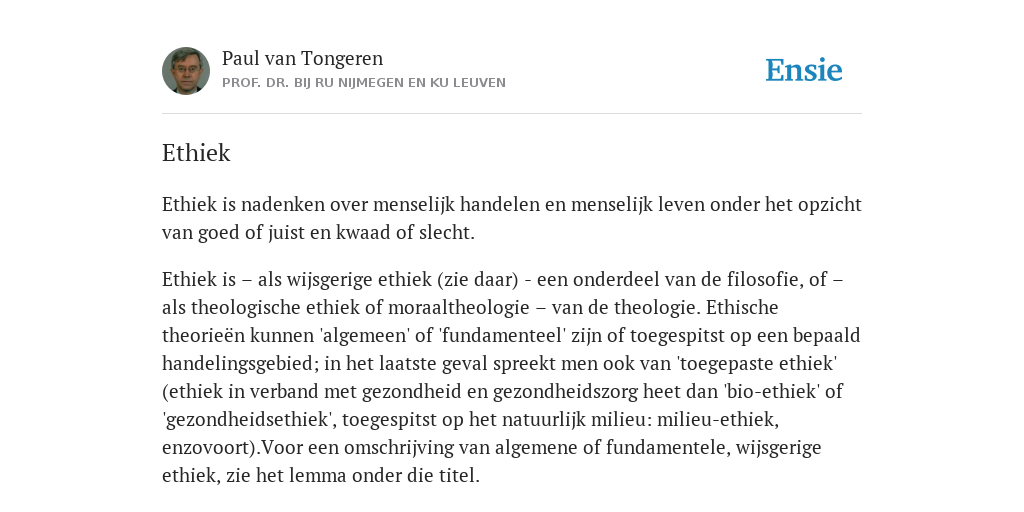 Paul van Tongeren
PROF. DR. BIJ RU NIJMEGEN EN KU LEUVEN

Ensie

Ethiek

Ethiek is nadenken over menselijk handelen en menselijk leven onder het opzicht van goed of juist en kwaad of slecht.

Ethiek is – als wijsgerige ethiek (zie daar) - een onderdeel van de filosofie, of – als theologische ethiek of moraaltheologie – van de theologie. Ethische theorieën kunnen 'algemeen' of 'fundamenteel' zijn of toegespitst op een bepaald handelingsgebied; in het laatste geval spreekt men ook van 'toegepaste ethiek' (ethiek in verband met gezondheid en gezondheidszorg heet dan 'bio-ethiek' of 'gezondheidsethiek', toegespitst op het natuurlijk milieu: milieu-ethiek, enzovoort).Voor een omschrijving van algemene of fundamentele, wijsgerige ethiek, zie het lemma onder die titel.